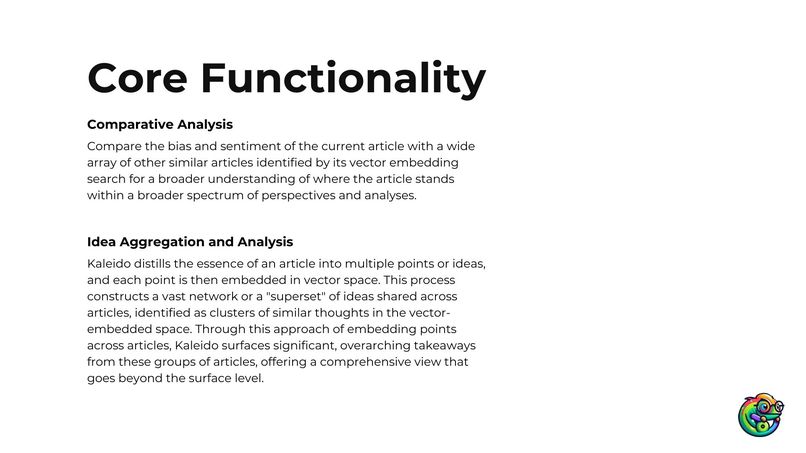 Core Functionality

Comparative Analysis

Compare the bias and sentiment of the current article with a wide array of other similar articles identified by its vector embedding search for a broader understanding of where the article stands within a broader spectrum of perspectives and analyses.

Idea Aggregation and Analysis

Kaleido distills the essence of an article into multiple points or ideas, and each point is then embedded in vector space. This process constructs a vast network or a "superset" of ideas shared across articles, identified as clusters of similar thoughts in the vector-embedded space. Through this approach of embedding points across articles, Kaleido surfaces significant, overarching takeaways from these groups of articles, offering a comprehensive view that goes beyond the surface level.